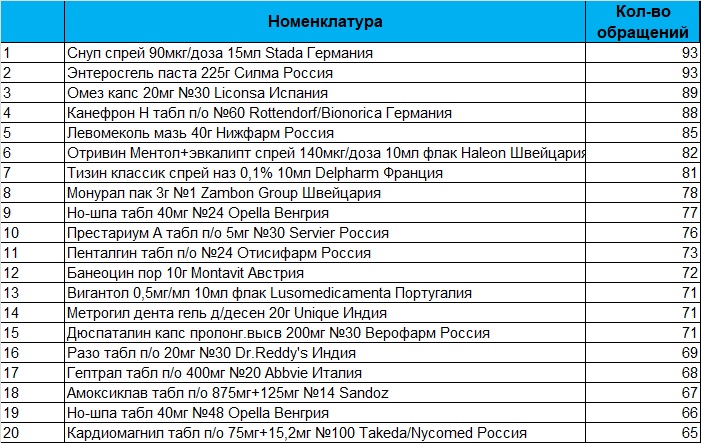 |  | Номенклатура | Кол-во обращений |
|---|---|---|
| 1 | Снуп спрей 90мкг/доза 15мл Stada Германия | 93 |
| 2 | Энтеросгель паста 225г Силма Россия | 93 |
| 3 | Омез капс 20мг №30 Liconsa Испания | 89 |
| 4 | Канефрон Н табл п/о №60 Rottendorf/Bionorica Германия | 88 |
| 5 | Левомеколь мазь 40г Нижфарм Россия | 85 |
| 6 | Отривин Ментол+эвкалипт спрей 140мкг/доза 10мл флак Haleon Швейцария | 82 |
| 7 | Тизин классик спрей наз 0,1% 10мл Delpharm Франция | 81 |
| 8 | Монурал пак 3г №1 Zambon Group Швейцария | 78 |
| 9 | Но-шпа табл 40мг №24 Opella Венгрия | 77 |
| 10 | Престариум А табл п/о 5мг №30 Servier Россия | 76 |
| 11 | Пенталгин табл п/о №24 Отисифарм Россия | 73 |
| 12 | Банеоцин пор 10г Montavit Австрия | 72 |
| 13 | Вигантол 0,5мг/мл 10мл флак Lusomedicamenta Португалия | 71 |
| 14 | Метрогил дента гель д/десен 20г Unique Индия | 71 |
| 15 | Дюспаталин капс пролонг.высв 200мг №30 Верофарм Россия | 71 |
| 16 | Разо табл п/о 20мг №30 Dr.Reddy's Индия | 69 |
| 17 | Гептрал табл п/о 400мг №20 Abbvie Италия | 68 |
| 18 | Амоксиклав табл п/о 875мг+125мг №14 Sandoz | 67 |
| 19 | Но-шпа табл 40мг №48 Opella Венгрия | 66 |
| 20 | Кардиомагнил табл п/о 75мг+15,2мг №100 Takeda/Nycomed Россия | 65 |